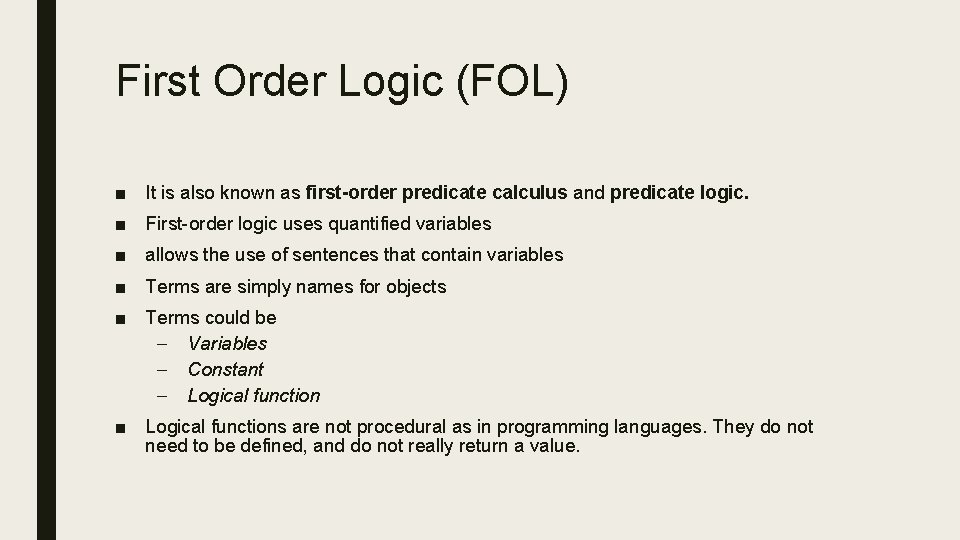 First Order Logic (FOL)

■ It is also known as first-order predicate calculus and predicate logic.

■ First-order logic uses quantified variables

■ allows the use of sentences that contain variables

■ Terms are simply names for objects

■ Terms could be
– Variables
– Constant
– Logical function

■ Logical functions are not procedural as in programming languages. They do not need to be defined, and do not really return a value.